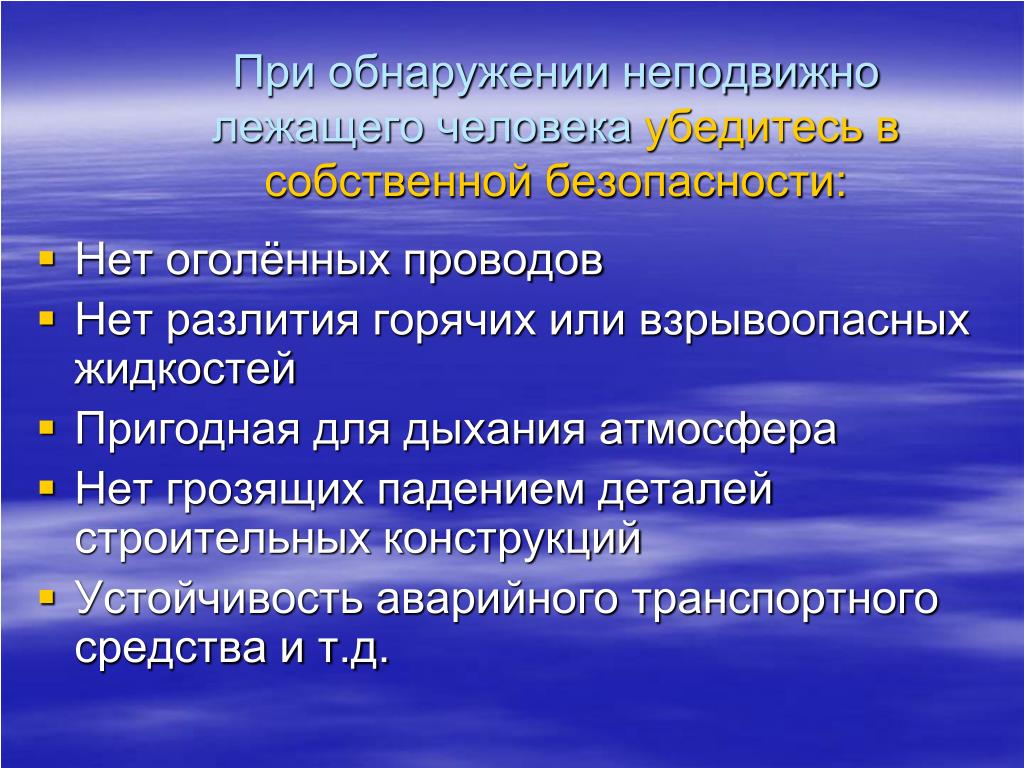 При обнаружении неподвижно лежащего человека убедитесь в собственной безопасности:

• Нет оголённых проводов
• Нет разлития горячих или взрывоопасных жидкостей
• Пригодная для дыхания атмосфера
• Нет грозящих падением деталей строительных конструкций
• Устойчивость аварийного транспортного средства и т.д.